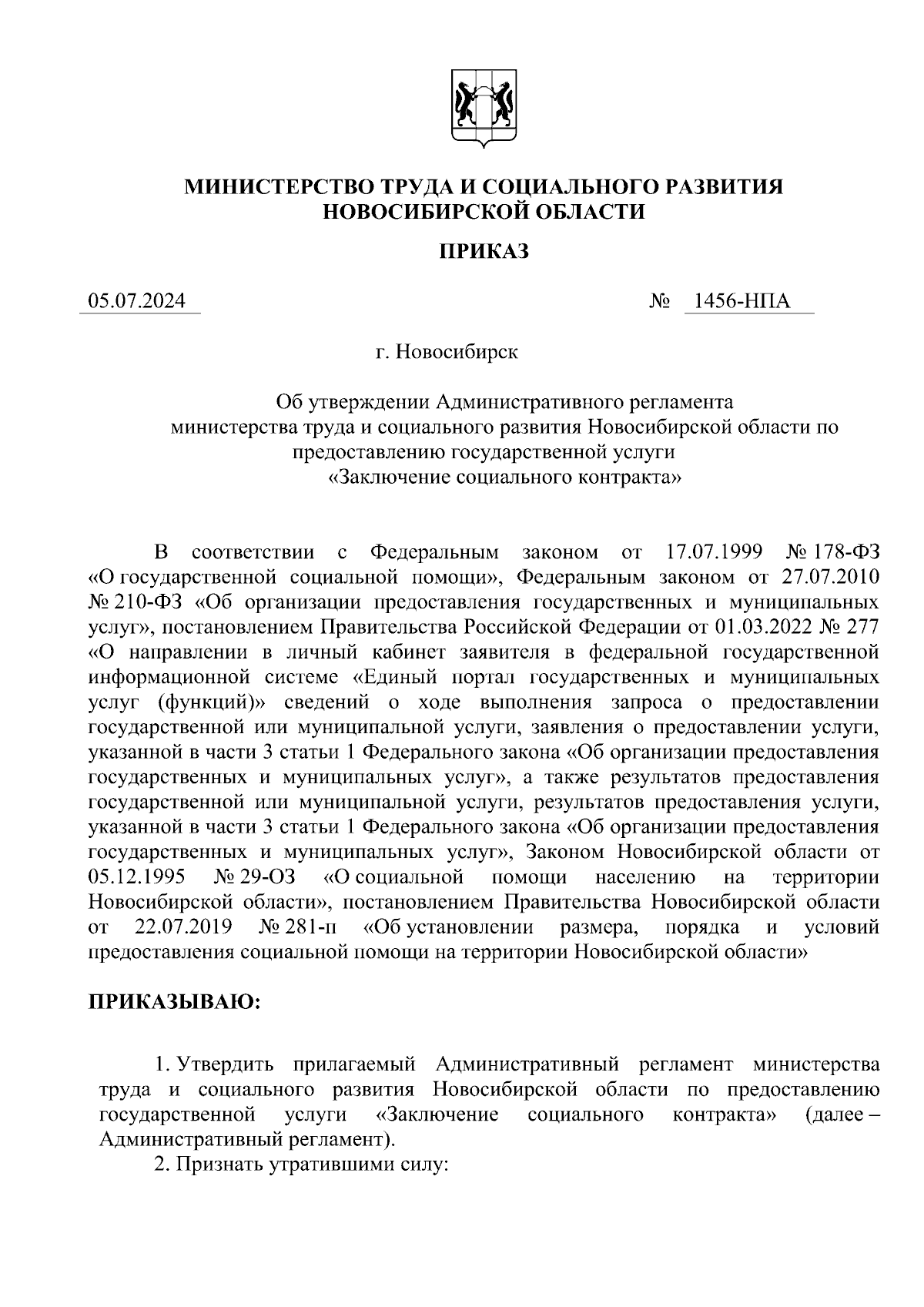 МИНИСТЕРСТВО ТРУДА И СОЦИАЛЬНОГО РАЗВИТИЯ НОВОСИБИРСКОЙ ОБЛАСТИ

ПРИКАЗ

05.07.2024 № 1456-НПА

г. Новосибирск

Об утверждении Административного регламента министерства труда и социального развития Новосибирской области по предоставлению государственной услуги «Заключение социального контракта»

В соответствии с Федеральным законом от 17.07.1999 № 178-ФЗ «О государственной социальной помощи», Федеральным законом от 27.07.2010 № 210-ФЗ «Об организации предоставления государственных и муниципальных услуг», постановлением Правительства Российской Федерации от 01.03.2022 № 277 «О направлении в личный кабинет заявителя в федеральной государственной информационной системе «Единый портал государственных и муниципальных услуг (функций)» сведений о ходе выполнения запроса о предоставлении государственной или муниципальной услуги, заявления о предоставлении услуги, указанной в части 3 статьи 1 Федерального закона «Об организации предоставления государственных и муниципальных услуг», а также результатов предоставления государственной или муниципальной услуги, результатов предоставления услуги, указанной в части 3 статьи 1 Федерального закона «Об организации предоставления государственных и муниципальных услуг», Законом Новосибирской области от 05.12.1995 № 29-ОЗ «О социальной помощи населению на территории Новосибирской области», постановлением Правительства Новосибирской области от 22.07.2019 № 281-п «Об установлении размера, порядка и условий предоставления социальной помощи на территории Новосибирской области»

ПРИКАЗЫВАЮ:

1. Утвердить прилагаемый Административный регламент министерства труда и социального развития Новосибирской области по предоставлению государственной услуги «Заключение социального контракта» (далее – Административный регламент).
2. Признать утратившими силу: